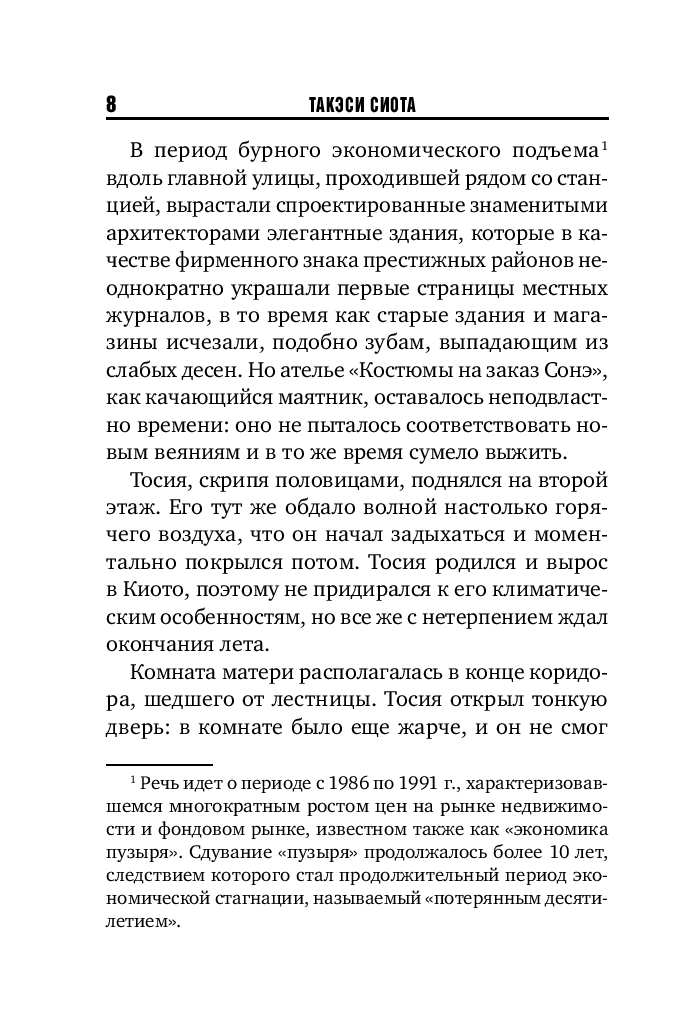 8 ТАКЭСИ СИОТА

В период бурного экономического подъема$^1$ вдоль главной улицы, проходившей рядом со станцией, вырастали спроектированные знаменитыми архитекторами элегантные здания, которые в качестве фирменного знака престижных районов неоднократно украшали первые страницы местных журналов, в то время как старые здания и магазины исчезали, подобно зубам, выпадающим из слабых десен. Но ателье «Костюмы на заказ Сонэ», как качающийся маятник, оставалось неподвластно времени: оно не пыталось соответствовать новым веяниям и в то же время сумело выжить.

Тосия, скрипя половицами, поднялся на второй этаж. Его тут же обдало волной настолько горячего воздуха, что он начал задыхаться и моментально покрылся потом. Тосия родился и вырос в Киото, поэтому не придирался к его климатическим особенностям, но все же с нетерпением ждал окончания лета.

Комната матери располагалась в конце коридора, шедшего от лестницы. Тосия открыл тонкую дверь: в комнате было еще жарче, и он не смог

$^1$ Речь идет о периоде с 1986 по 1991 г., характеризовавшемся многократным ростом цен на рынке недвижимости и фондовом рынке, известном также как «экономика пузыря». Сдувание «пузыря» продолжалось более 10 лет, следствием которого стал продолжительный период экономической стагнации, называемый «потерянным десятилетием».